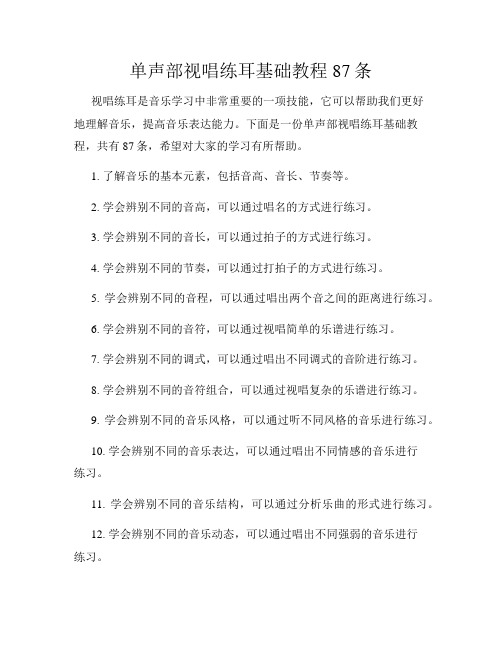 单声部视唱练耳基础教程 87 条

视唱练耳是音乐学习中非常重要的一项技能，它可以帮助我们更好地理解音乐，提高音乐表达能力。下面是一份单声部视唱练耳基础教程，共有 87 条，希望对大家的学习有所帮助。

1. 了解音乐的基本元素，包括音高、音长、节奏等。

2. 学会辨别不同的音高，可以通过唱名的方式进行练习。

3. 学会辨别不同的音长，可以通过拍子的方式进行练习。

4. 学会辨别不同的节奏，可以通过打拍子的方式进行练习。

5. 学会辨别不同的音程，可以通过唱出两个音之间的距离进行练习。

6. 学会辨别不同的音符，可以通过视唱简单的乐谱进行练习。

7. 学会辨别不同的调式，可以通过唱出不同调式的音阶进行练习。

8. 学会辨别不同的音符组合，可以通过视唱复杂的乐谱进行练习。

9. 学会辨别不同的音乐风格，可以通过听不同风格的音乐进行练习。

10. 学会辨别不同的音乐表达，可以通过唱出不同情感的音乐进行练习。

11. 学会辨别不同的音乐结构，可以通过分析乐曲的形式进行练习。

12. 学会辨别不同的音乐动态，可以通过唱出不同强弱的音乐进行练习。